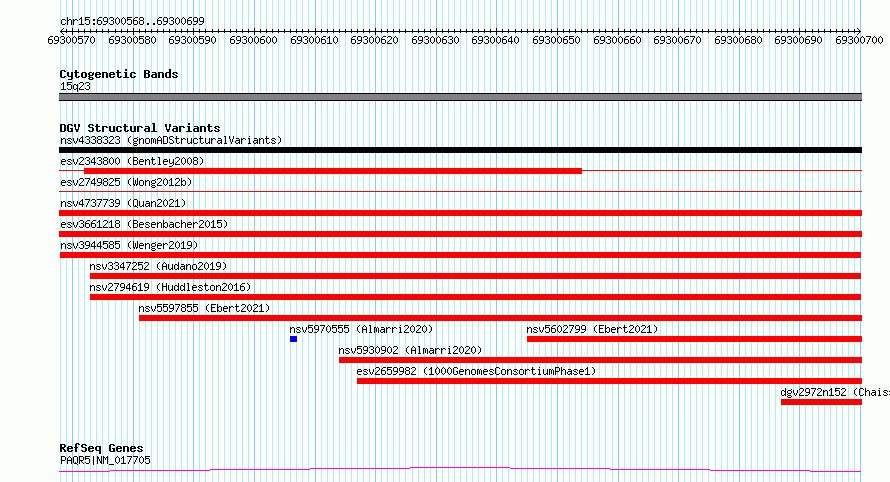 chr15:69300568..69300699

69300570 69300580 69300590 69300600 69300610 69300620 69300630 69300640 69300650 69300660 69300670 69300680 69300690 69300700

Cytogenetic Bands
15q23

DGV Structural Variants
nsv4338323 (gnomADStructuralVariants)
esv2343800 (Bentley2008)
esv2749825 (Wong2012b)
nsv4737739 (Quan2021)
esv3661218 (Besenbacher2015)
nsv3944585 (Wenger2019)
nsv3347252 (Audano2019)
nsv2794619 (Huddleston2016)
nsv5597855 (Ebert2021)
nsv5970555 (Almarri2020)
nsv5602799 (Ebert2021)
nsv5930902 (Almarri2020)
esv2659982 (1000GenomesConsortiumPhase1)
dgv2972n152 (Chais

RefSeq Genes
PAQR5|NM_017705